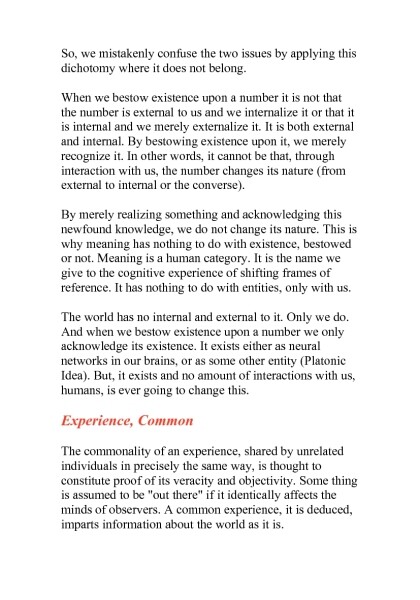 So, we mistakenly confuse the two issues by applying this dichotomy where it does not belong.

When we bestow existence upon a number it is not that the number is external to us and we internalize it or that it is internal and we merely externalize it. It is both external and internal. By bestowing existence upon it, we merely recognize it. In other words, it cannot be that, through interaction with us, the number changes its nature (from external to internal or the converse).

By merely realizing something and acknowledging this newfound knowledge, we do not change its nature. This is why meaning has nothing to do with existence, bestowed or not. Meaning is a human category. It is the name we give to the cognitive experience of shifting frames of reference. It has nothing to do with entities, only with us.

The world has no internal and external to it. Only we do. And when we bestow existence upon a number we only acknowledge its existence. It exists either as neural networks in our brains, or as some other entity (Platonic Idea). But, it exists and no amount of interactions with us, humans, is ever going to change this.

Experience, Common

The commonality of an experience, shared by unrelated individuals in precisely the same way, is thought to constitute proof of its veracity and objectivity. Some thing is assumed to be "out there" if it identically affects the minds of observers. A common experience, it is deduced, imparts information about the world as it is.